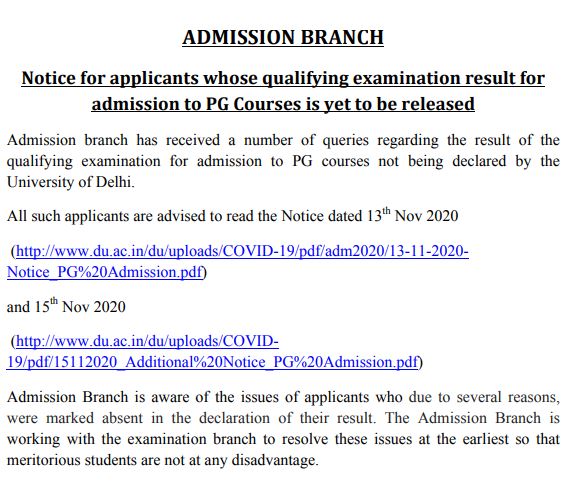 ADMISSION BRANCH

Notice for applicants whose qualifying examination result for admission to PG Courses is yet to be released

Admission branch has received a number of queries regarding the result of the qualifying examination for admission to PG courses not being declared by the University of Delhi.

All such applicants are advised to read the Notice dated 13$^{th}$ Nov 2020

(http://www.du.ac.in/du/uploads/COVID-19/pdf/adm2020/13-11-2020-Notice_PG%20Admission.pdf)

and 15$^{th}$ Nov 2020

(http://www.du.ac.in/du/uploads/COVID-19/pdf/15112020_Additional%20Notice_PG%20Admission.pdf)

Admission Branch is aware of the issues of applicants who due to several reasons, were marked absent in the declaration of their result. The Admission Branch is working with the examination branch to resolve these issues at the earliest so that meritorious students are not at any disadvantage.